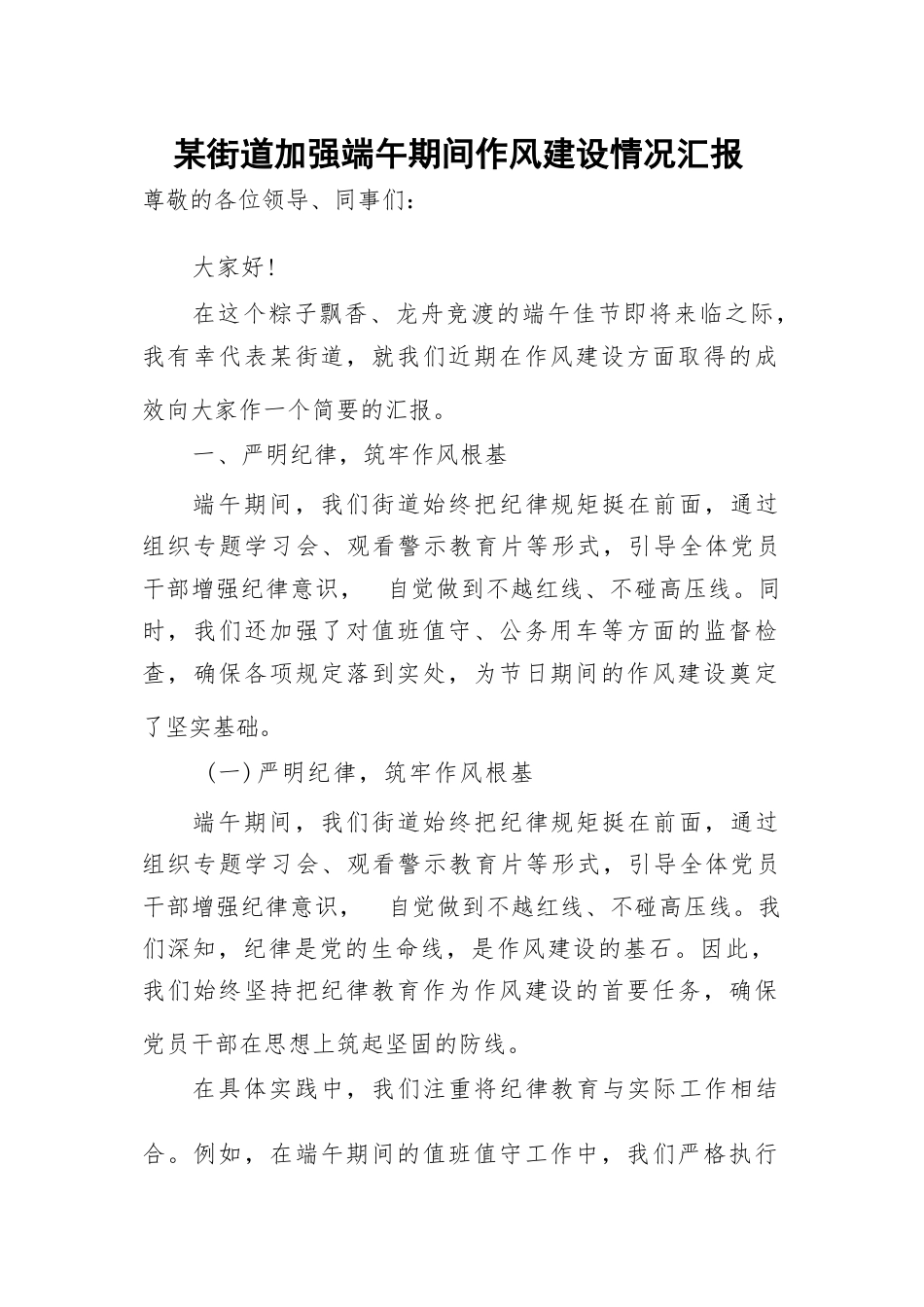 某街道加强端午期间作风建设情况汇报

尊敬的各位领导、同事们：

大家好！

在这个粽子飘香、龙舟竞渡的端午佳节即将来临之际，我有幸代表某街道，就我们近期在作风建设方面取得的成效向大家作一个简要的汇报。

一、严明纪律，筑牢作风根基

端午期间，我们街道始终把纪律规矩挺在前面，通过组织专题学习会、观看警示教育片等形式，引导全体党员干部增强纪律意识， 自觉做到不越红线、不碰高压线。同时，我们还加强了对值班值守、公务用车等方面的监督检查，确保各项规定落到实处，为节日期间的作风建设奠定了坚实基础。

（一）严明纪律，筑牢作风根基

端午期间，我们街道始终把纪律规矩挺在前面，通过组织专题学习会、观看警示教育片等形式，引导全体党员干部增强纪律意识， 自觉做到不越红线、不碰高压线。我们深知，纪律是党的生命线，是作风建设的基石。因此，我们始终坚持把纪律教育作为作风建设的首要任务，确保党员干部在思想上筑起坚固的防线。

在具体实践中，我们注重将纪律教育与实际工作相结合。例如，在端午期间的值班值守工作中，我们严格执行